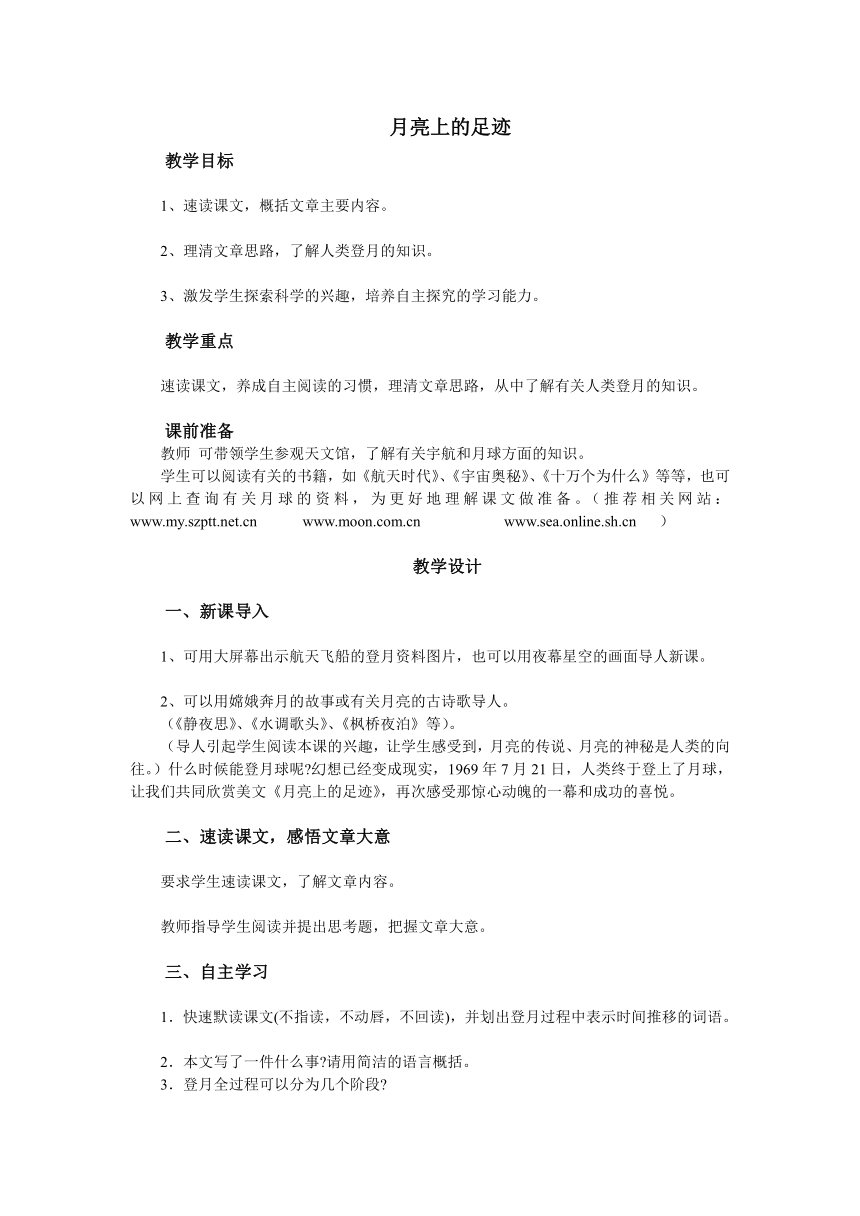 月亮上的足迹

教学目标

1、速读课文，概括文章主要内容。

2、理清文章思路，了解人类登月的知识。

3、激发学生探索科学的兴趣，培养自主探究的学习能力。

教学重点

速读课文，养成自主阅读的习惯，理清文章思路，从中了解有关人类登月的知识。

课前准备

教师 可带领学生参观天文馆，了解有关宇航和月球方面的知识。

学生可以阅读有关的书籍，如《航天时代》、《宇宙奥秘》、《十万个为什么》等等，也可以网上查询有关月球的资料，为更好地理解课文做准备。（推荐相关网站：www.my.szptt.net.cn www.moon.com.cn www.sea.online.sh.cn ）

教学设计

一、新课导入

1、可用大屏幕出示航天飞船的登月资料图片，也可以用夜幕星空的画面导人新课。

2、可以用嫦娥奔月的故事或有关月亮的古诗歌导人。

（《静夜思》、《水调歌头》、《枫桥夜泊》等）。

（导人引起学生阅读本课的兴趣，让学生感受到，月亮的传说、月亮的神秘是人类的向往。）什么时候能登月球呢?幻想已经变成现实，1969 年 7 月 21 日，人类终于登上了月球，让我们共同欣赏美文《月亮上的足迹》，再次感受那惊心动魄的一幕和成功的喜悦。

二、速读课文，感悟文章大意

要求学生速读课文，了解文章内容。

教师指导学生阅读并提出思考题，把握文章大意。

三、自主学习

1．快速默读课文(不指读，不动唇，不回读)，并划出登月过程中表示时间推移的词语。

2．本文写了一件什么事?请用简洁的语言概括。

3．登月全过程可以分为几个阶段?